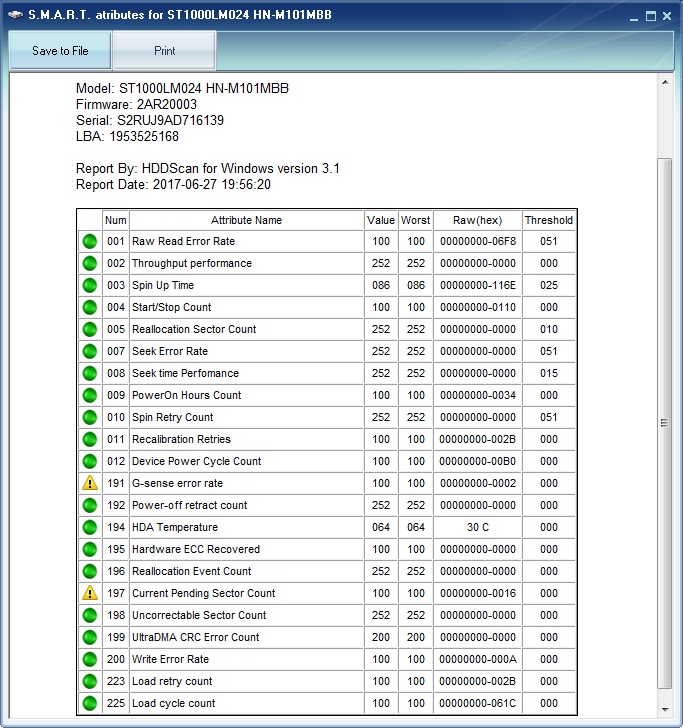 S.M.A.R.T. atributes for ST1000LM024 HN-M101MBB

Save to File
Print

Model: ST1000LM024 HN-M101MBB
Firmware: 2AR20003
Serial: S2RUJ9AD716139
LBA: 1953525168

Report By: HDDScan for Windows version 3.1
Report Date: 2017-06-27 19:56:20

| | Num | Attribute Name | Value | Worst | Raw(hex) | Threshold |
|---|---|---|---|---|---|---|
| | 001 | Raw Read Error Rate | 100 | 100 | 00000000-06F8 | 051 |
| | 002 | Throughput performance | 252 | 252 | 00000000-0000 | 000 |
| | 003 | Spin Up Time | 086 | 086 | 00000000-116E | 025 |
| | 004 | Start/Stop Count | 100 | 100 | 00000000-0110 | 000 |
| | 005 | Reallocation Sector Count | 252 | 252 | 00000000-0000 | 010 |
| | 007 | Seek Error Rate | 252 | 252 | 00000000-0000 | 051 |
| | 008 | Seek time Perfomance | 252 | 252 | 00000000-0000 | 015 |
| | 009 | PowerOn Hours Count | 100 | 100 | 00000000-0034 | 000 |
| | 010 | Spin Retry Count | 252 | 252 | 00000000-0000 | 051 |
| | 011 | Recalibration Retries | 100 | 100 | 00000000-002B | 000 |
| | 012 | Device Power Cycle Count | 100 | 100 | 00000000-00B0 | 000 |
| | 191 | G-sense error rate | 100 | 100 | 00000000-0002 | 000 |
| | 192 | Power-off retract count | 252 | 252 | 00000000-0000 | 000 |
| | 194 | HDA Temperature | 064 | 064 | 30 C | 000 |
| | 195 | Hardware ECC Recovered | 100 | 100 | 00000000-0000 | 000 |
| | 196 | Reallocation Event Count | 252 | 252 | 00000000-0000 | 000 |
| | 197 | Current Pending Sector Count | 100 | 100 | 00000000-0016 | 000 |
| | 198 | Uncorrectable Sector Count | 252 | 252 | 00000000-0000 | 000 |
| | 199 | UltraDMA CRC Error Count | 200 | 200 | 00000000-0000 | 000 |
| | 200 | Write Error Rate | 100 | 100 | 00000000-000A | 000 |
| | 223 | Load retry count | 100 | 100 | 00000000-002B | 000 |
| | 225 | Load cycle count | 100 | 100 | 00000000-061C | 000 |